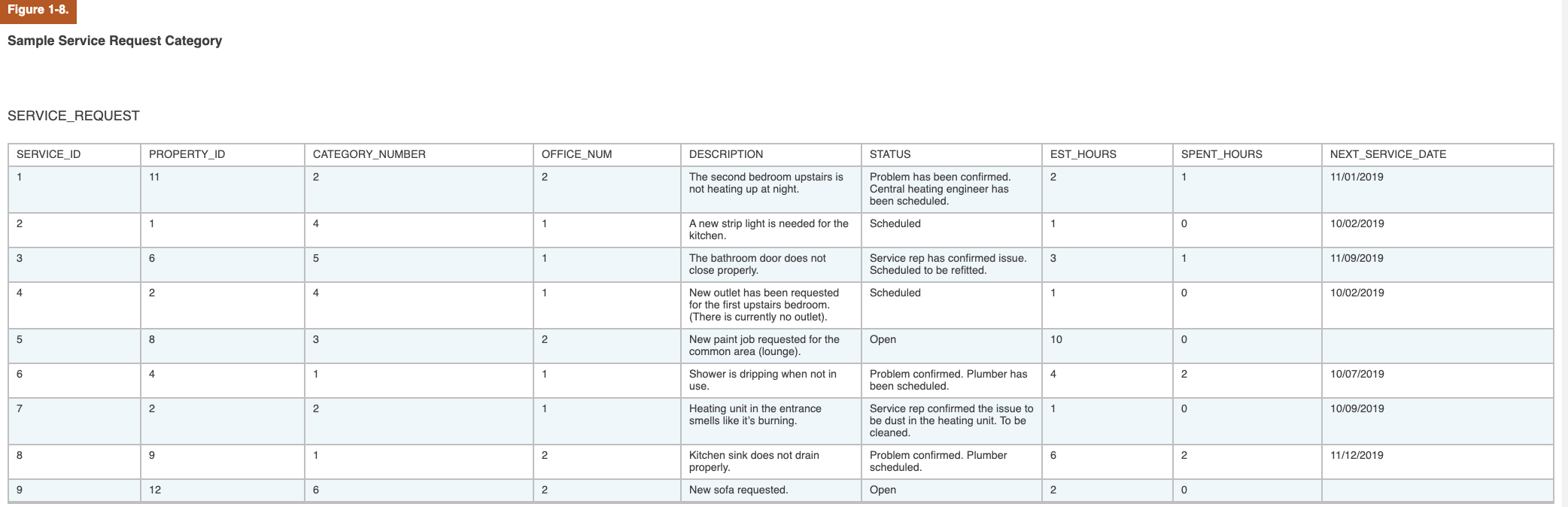 Figure 1-8.

Sample Service Request Category

SERVICE_REQUEST

| SERVICE_ID | PROPERTY_ID | CATEGORY_NUMBER | OFFICE_NUM | DESCRIPTION | STATUS | EST_HOURS | SPENT_HOURS | NEXT_SERVICE_DATE |
|---|---|---|---|---|---|---|---|---|
| 1 | 11 | 2 | 2 | The second bedroom upstairs is not heating up at night. | Problem has been confirmed. Central heating engineer has been scheduled. | 2 | 1 | 11/01/2019 |
| 2 | 1 | 4 | 1 | A new strip light is needed for the kitchen. | Scheduled | 1 | 0 | 10/02/2019 |
| 3 | 6 | 5 | 1 | The bathroom door does not close properly. | Service rep has confirmed issue. Scheduled to be refitted. | 3 | 1 | 11/09/2019 |
| 4 | 2 | 4 | 1 | New outlet has been requested for the first upstairs bedroom. (There is currently no outlet). | Scheduled | 1 | 0 | 10/02/2019 |
| 5 | 8 | 3 | 2 | New paint job requested for the common area (lounge). | Open | 10 | 0 | |
| 6 | 4 | 1 | 1 | Shower is dripping when not in use. | Problem confirmed. Plumber has been scheduled. | 4 | 2 | 10/07/2019 |
| 7 | 2 | 2 | 1 | Heating unit in the entrance smells like it's burning. | Service rep confirmed the issue to be dust in the heating unit. To be cleaned. | 1 | 0 | 10/09/2019 |
| 8 | 9 | 1 | 2 | Kitchen sink does not drain properly. | Problem confirmed. Plumber scheduled. | 6 | 2 | 11/12/2019 |
| 9 | 12 | 6 | 2 | New sofa requested. | Open | 2 | 0 | |